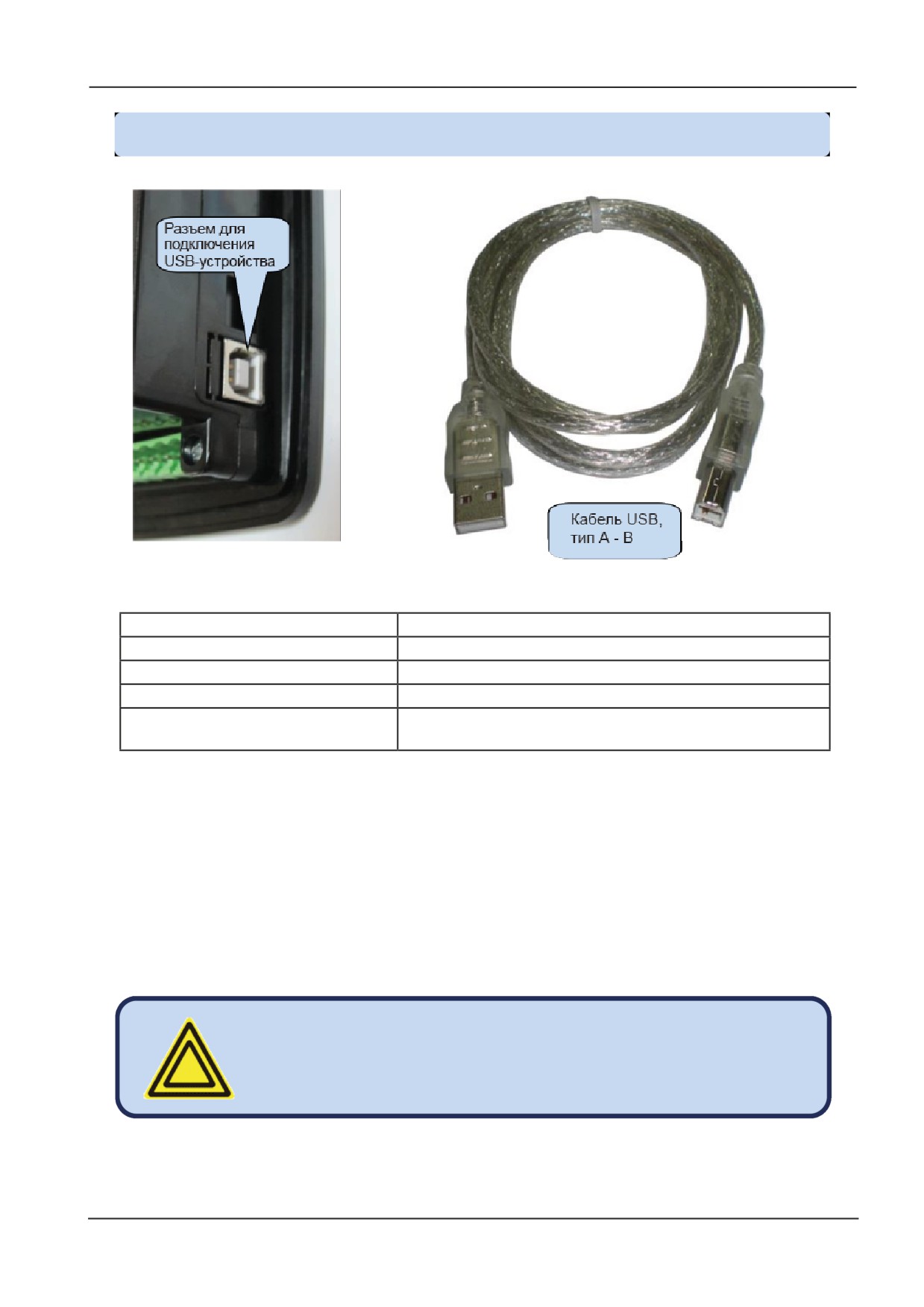 Разъем для подключения USB-устройства

Кабель USB, тип A - B